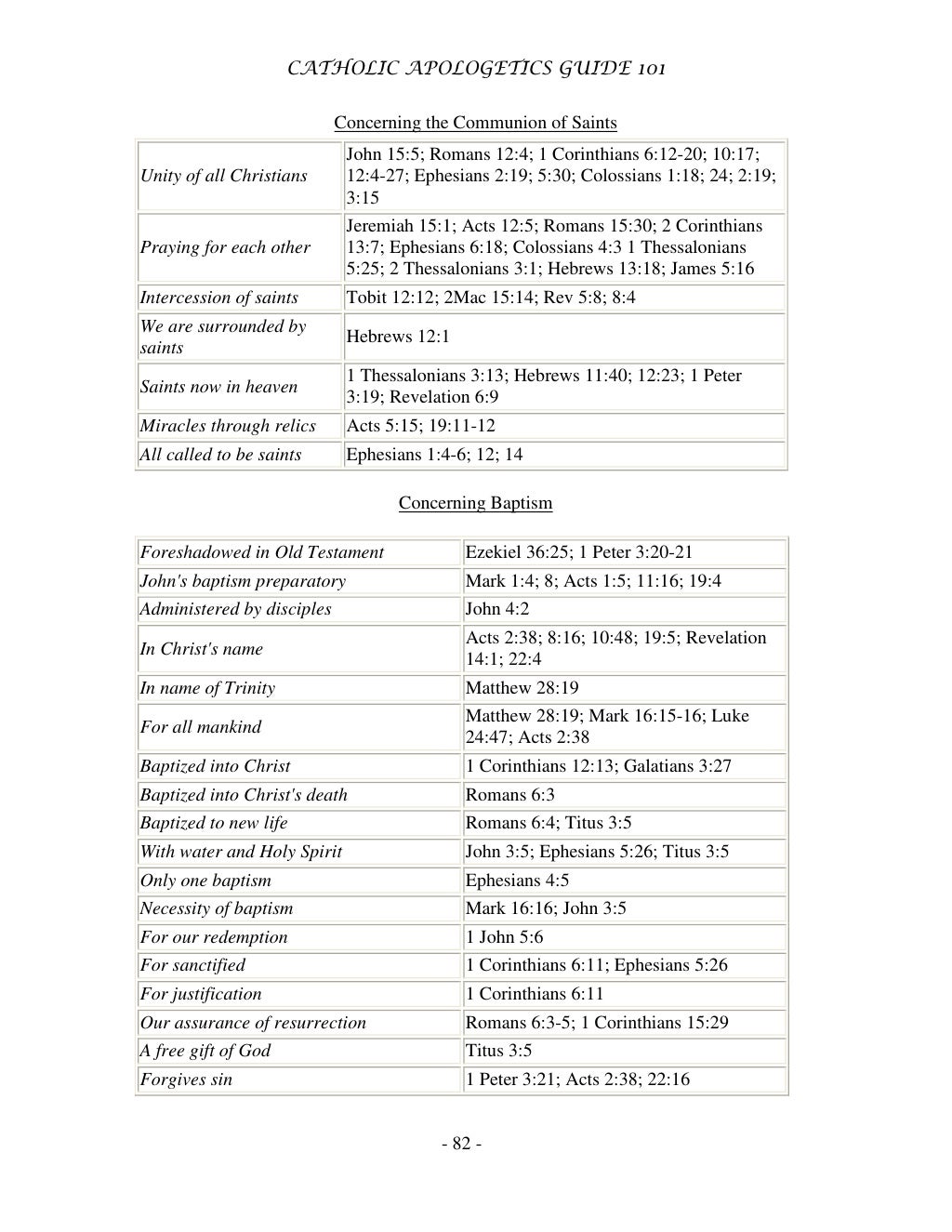 CATHOLIC APOLOGETICS GUIDE 101

Concerning the Communion of Saints

| Unity of all Christians | John 15:5; Romans 12:4; 1 Corinthians 6:12-20; 10:17; 12:4-27; Ephesians 2:19; 5:30; Colossians 1:18; 24; 2:19; 3:15 |
|---|---|
| Praying for each other | Jeremiah 15:1; Acts 12:5; Romans 15:30; 2 Corinthians 13:7; Ephesians 6:18; Colossians 4:3 1 Thessalonians 5:25; 2 Thessalonians 3:1; Hebrews 13:18; James 5:16 |
| Intercession of saints | Tobit 12:12; 2Mac 15:14; Rev 5:8; 8:4 |
| We are surrounded by saints | Hebrews 12:1 |
| Saints now in heaven | 1 Thessalonians 3:13; Hebrews 11:40; 12:23; 1 Peter 3:19; Revelation 6:9 |
| Miracles through relics | Acts 5:15; 19:11-12 |
| All called to be saints | Ephesians 1:4-6; 12; 14 |

Concerning Baptism

| Foreshadowed in Old Testament | Ezekiel 36:25; 1 Peter 3:20-21 |
|---|---|
| John's baptism preparatory | Mark 1:4; 8; Acts 1:5; 11:16; 19:4 |
| Administered by disciples | John 4:2 |
| In Christ's name | Acts 2:38; 8:16; 10:48; 19:5; Revelation 14:1; 22:4 |
| In name of Trinity | Matthew 28:19 |
| For all mankind | Matthew 28:19; Mark 16:15-16; Luke 24:47; Acts 2:38 |
| Baptized into Christ | 1 Corinthians 12:13; Galatians 3:27 |
| Baptized into Christ's death | Romans 6:3 |
| Baptized to new life | Romans 6:4; Titus 3:5 |
| With water and Holy Spirit | John 3:5; Ephesians 5:26; Titus 3:5 |
| Only one baptism | Ephesians 4:5 |
| Necessity of baptism | Mark 16:16; John 3:5 |
| For our redemption | 1 John 5:6 |
| For sanctified | 1 Corinthians 6:11; Ephesians 5:26 |
| For justification | 1 Corinthians 6:11 |
| Our assurance of resurrection | Romans 6:3-5; 1 Corinthians 15:29 |
| A free gift of God | Titus 3:5 |
| Forgives sin | 1 Peter 3:21; Acts 2:38; 22:16 |

- 82 -